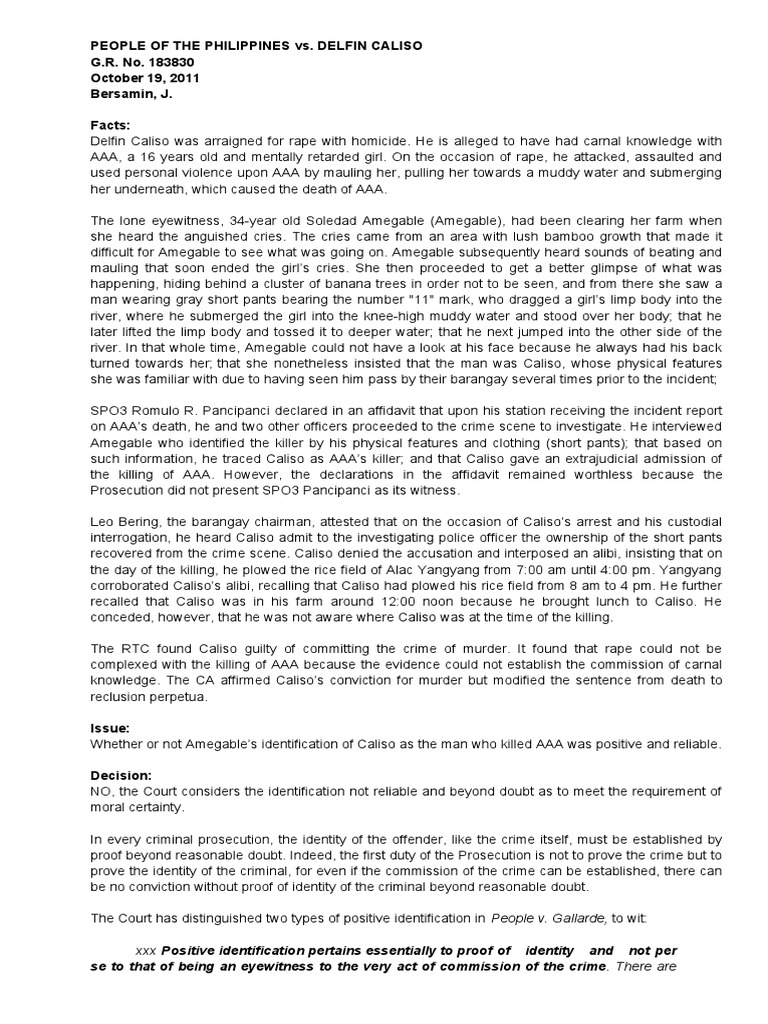 PEOPLE OF THE PHILIPPINES vs. DELFIN CALISO
G.R. No. 183830
October 19, 2011
Bersamin, J.

Facts:
Delfin Caliso was arraigned for rape with homicide. He is alleged to have had carnal knowledge with AAA, a 16 years old and mentally retarded girl. On the occasion of rape, he attacked, assaulted and used personal violence upon AAA by mauling her, pulling her towards a muddy water and submerging her underneath, which caused the death of AAA.

The lone eyewitness, 34-year old Soledad Amegable (Amegable), had been clearing her farm when she heard the anguished cries. The cries came from an area with lush bamboo growth that made it difficult for Amegable to see what was going on. Amegable subsequently heard sounds of beating and mauling that soon ended the girl's cries. She then proceeded to get a better glimpse of what was happening, hiding behind a cluster of banana trees in order not to be seen, and from there she saw a man wearing gray short pants bearing the number "11" mark, who dragged a girl's limp body into the river, where he submerged the girl into the knee-high muddy water and stood over her body; that he later lifted the limp body and tossed it to deeper water; that he next jumped into the other side of the river. In that whole time, Amegable could not have a look at his face because he always had his back turned towards her; that she nonetheless insisted that the man was Caliso, whose physical features she was familiar with due to having seen him pass by their barangay several times prior to the incident;

SPO3 Romulo R. Pancipanci declared in an affidavit that upon his station receiving the incident report on AAA's death, he and two other officers proceeded to the crime scene to investigate. He interviewed Amegable who identified the killer by his physical features and clothing (short pants); that based on such information, he traced Caliso as AAA's killer; and that Caliso gave an extrajudicial admission of the killing of AAA. However, the declarations in the affidavit remained worthless because the Prosecution did not present SPO3 Pancipanci as its witness.

Leo Bering, the barangay chairman, attested that on the occasion of Caliso's arrest and his custodial interrogation, he heard Caliso admit to the investigating police officer the ownership of the short pants recovered from the crime scene. Caliso denied the accusation and interposed an alibi, insisting that on the day of the killing, he plowed the rice field of Alac Yangyang from 7:00 am until 4:00 pm. Yangyang corroborated Caliso's alibi, recalling that Caliso had plowed his rice field from 8 am to 4 pm. He further recalled that Caliso was in his farm around 12:00 noon because he brought lunch to Caliso. He conceded, however, that he was not aware where Caliso was at the time of the killing.

The RTC found Caliso guilty of committing the crime of murder. It found that rape could not be complexed with the killing of AAA because the evidence could not establish the commission of carnal knowledge. The CA affirmed Caliso's conviction for murder but modified the sentence from death to reclusion perpetua.

Issue:
Whether or not Amegable's identification of Caliso as the man who killed AAA was positive and reliable.

Decision:
NO, the Court considers the identification not reliable and beyond doubt as to meet the requirement of moral certainty.

In every criminal prosecution, the identity of the offender, like the crime itself, must be established by proof beyond reasonable doubt. Indeed, the first duty of the Prosecution is not to prove the crime but to prove the identity of the criminal, for even if the commission of the crime can be established, there can be no conviction without proof of identity of the criminal beyond reasonable doubt.

The Court has distinguished two types of positive identification in People v. Gallarde, to wit:

xxx Positive identification pertains essentially to proof of identity and not per se to that of being an eyewitness to the very act of commission of the crime. There are